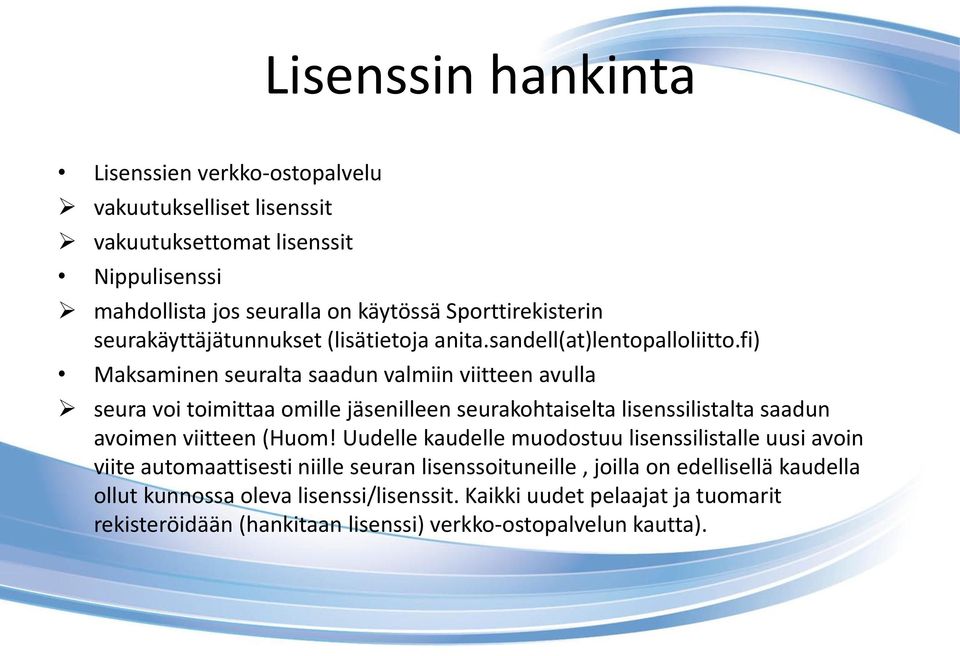 Lisenssin hankinta

• Lisenssien verkko-ostopalvelu
➢ vakuutukselliset lisenssit
➢ vakuutuksettomat lisenssit
• Nippulisenssi
➢ mahdollista jos seuralla on käytössä Sporttirekisterin seurakäyttäjätunnukset (lisätietoja anita.sandell(at)lentopalloliitto.fi)
• Maksaminen seuralta saadun valmiin viitteen avulla
➢ seura voi toimittaa omille jäsenilleen seurakohtaiselta lisenssilistalta saadun avoimen viitteen (Huom! Uudelle kaudelle muodostuu lisenssilistalle uusi avoin viite automaattisesti niille seuran lisenssoituneille , joilla on edellisellä kaudella ollut kunnossa oleva lisenssi/lisenssit. Kaikki uudet pelaajat ja tuomarit rekisteröidään (hankitaan lisenssi) verkko-ostopalvelun kautta).